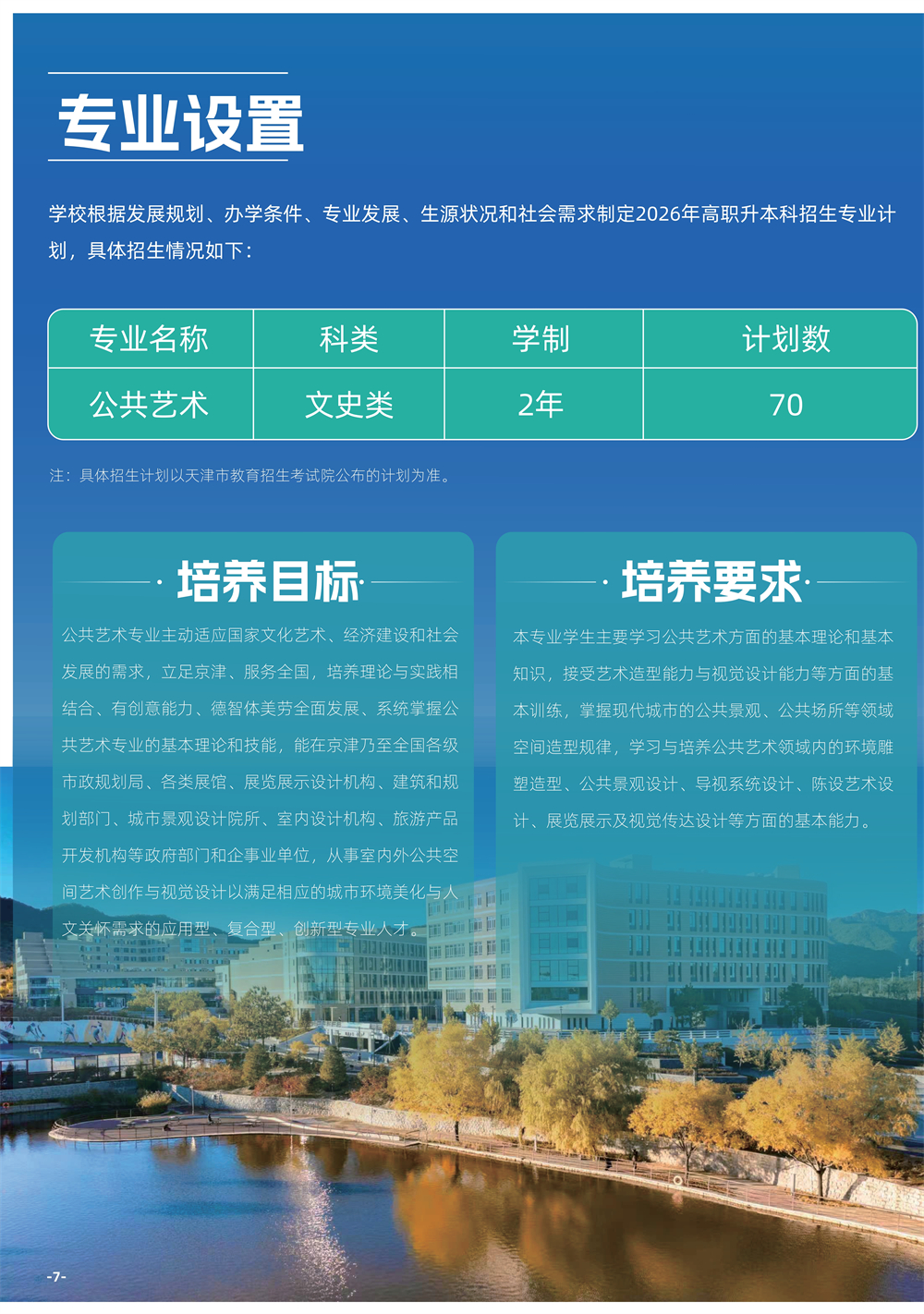 专业设置

学校根据发展规划、办学条件、专业发展、生源状况和社会需求制定2026年高职升本科招生专业计划，具体招生情况如下：

| 专业名称 | 科类 | 学制 | 计划数 |
|---|---|---|---|
| 公共艺术 | 文史类 | 2年 | 70 |

注：具体招生计划以天津市教育招生考试院公布的计划为准。

培养目标

公共艺术专业主动适应国家文化艺术、经济建设和社会发展的需求，立足京津、服务全国，培养理论与实践相结合、有创意能力、德智体美劳全面发展、系统掌握公共艺术专业的基本理论和技能，能在京津乃至全国各级市政规划局、各类展馆、展览展示设计机构、建筑和规划部门、城市景观设计院所、室内设计机构、旅游产品开发机构等政府部门和企事业单位，从事室内外公共空间艺术创作与视觉设计以满足相应的城市环境美化与人文关怀需求的应用型、复合型、创新型专业人才。

培养要求

本专业学生主要学习公共艺术方面的基本理论和基本知识，接受艺术造型能力与视觉设计能力等方面的基本训练，掌握现代城市的公共景观、公共场所等领域空间造型规律，学习与培养公共艺术领域内的环境雕塑造型、公共景观设计、导视系统设计、陈设艺术设计、展览展示及视觉传达设计等方面的基本能力。

-7-